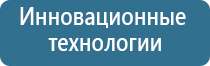 Инновационные технологии